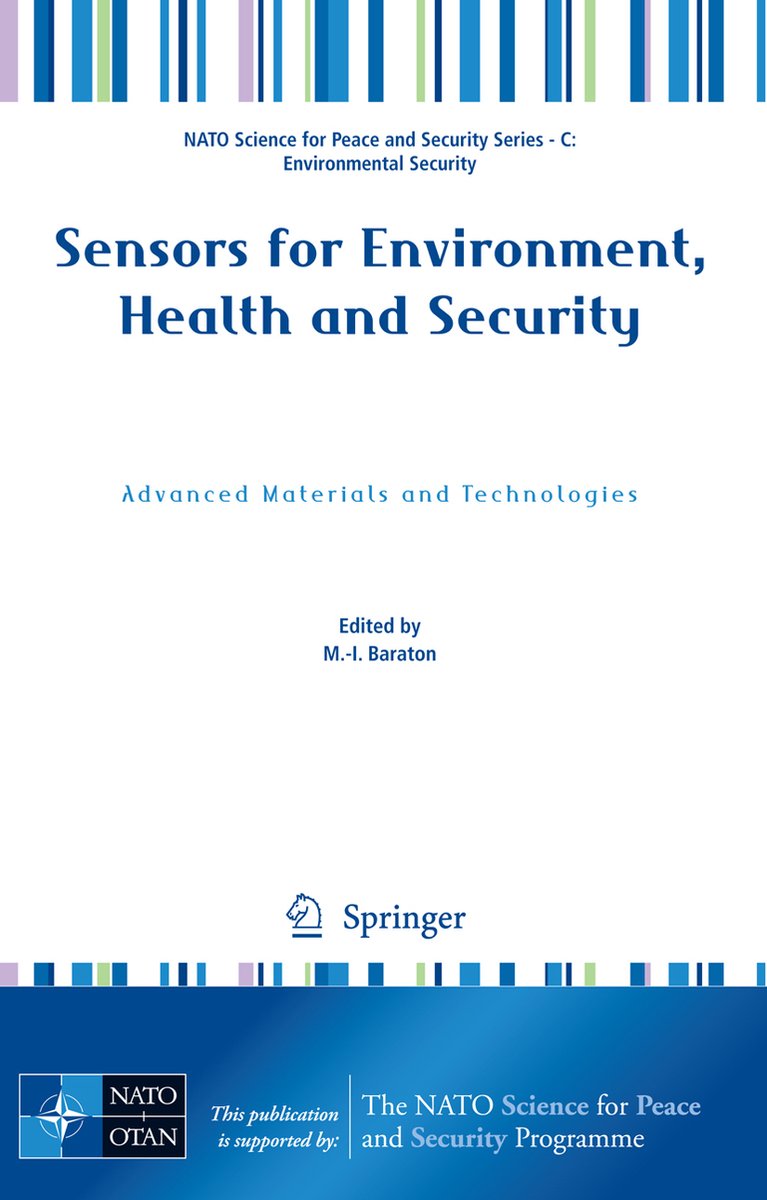 NATO Science for Peace and Security Series - C: Environmental Security

Sensors for Environment, Health and Security

Advanced Materials and Technologies

Edited by
M.-I. Baraton

Springer

NATO
OTAN

This publication is supported by:

The NATO Science for Peace and Security Programme